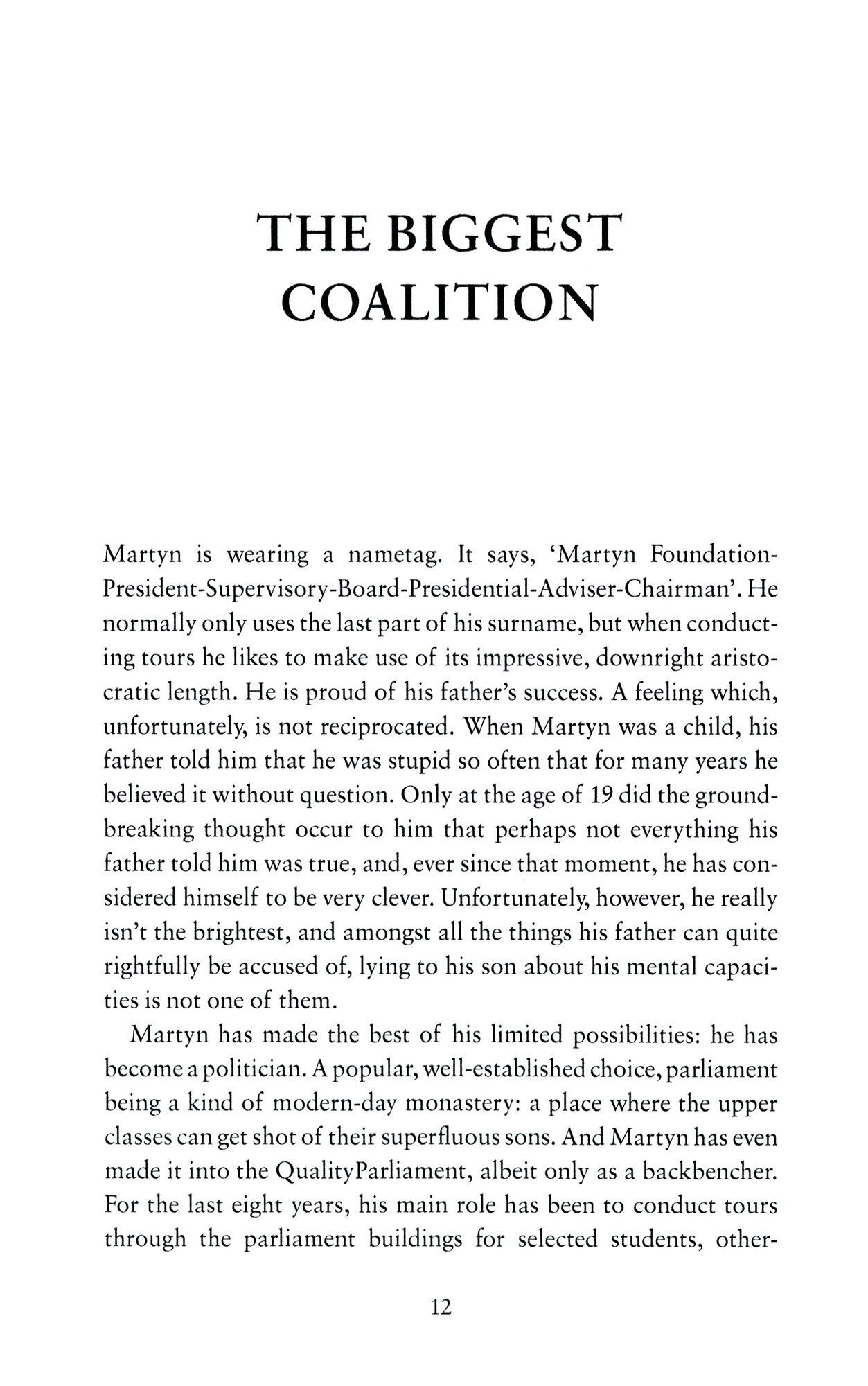 THE BIGGEST COALITION

Martyn is wearing a nametag. It says, 'Martyn Foundation-President-Supervisory-Board-Presidential-Adviser-Chairman'. He normally only uses the last part of his surname, but when conducting tours he likes to make use of its impressive, downright aristocratic length. He is proud of his father's success. A feeling which, unfortunately, is not reciprocated. When Martyn was a child, his father told him that he was stupid so often that for many years he believed it without question. Only at the age of 19 did the groundbreaking thought occur to him that perhaps not everything his father told him was true, and, ever since that moment, he has considered himself to be very clever. Unfortunately, however, he really isn't the brightest, and amongst all the things his father can quite rightfully be accused of, lying to his son about his mental capacities is not one of them.

Martyn has made the best of his limited possibilities: he has become a politician. A popular, well-established choice, parliament being a kind of modern-day monastery: a place where the upper classes can get shot of their superfluous sons. And Martyn has even made it into the QualityParliament, albeit only as a backbencher. For the last eight years, his main role has been to conduct tours through the parliament buildings for selected students, other-

12